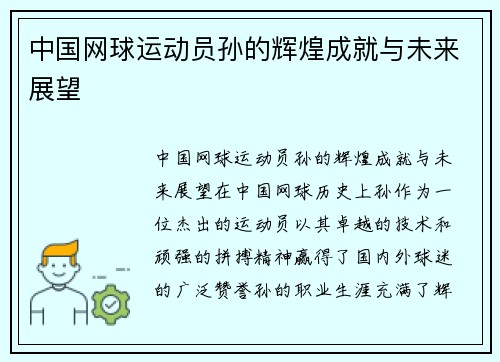 中国网球运动员孙的辉煌成就与未来展望

中国网球运动员孙的辉煌成就与未来展望在中国网球历史上孙作为一位杰出的运动员以其卓越的技术和顽强的拼搏精神赢得了国内外球迷的广泛赞誉孙的职业生涯充满了辉